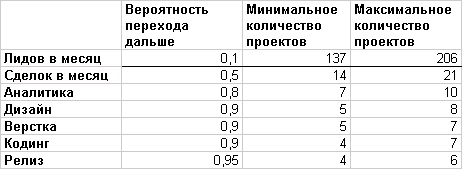 |  | Вероятность перехода дальше | Минимальное количество проектов | Максимальное количество проектов |
|---|---|---|---|
| Лидов в месяц | 0,1 | 137 | 206 |
| Сделок в месяц | 0,5 | 14 | 21 |
| Аналитика | 0,8 | 7 | 10 |
| Дизайн | 0,9 | 5 | 8 |
| Верстка | 0,9 | 5 | 7 |
| Кодинг | 0,9 | 4 | 7 |
| Релиз | 0,95 | 4 | 6 |